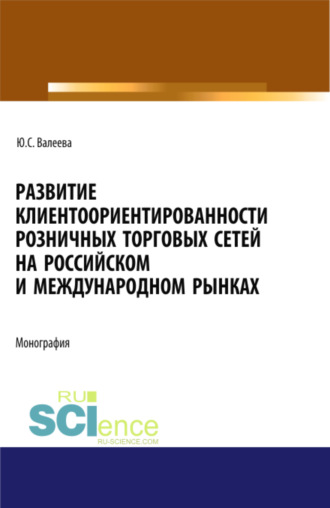 Ю.С. Валеева

РАЗВИТИЕ КЛИЕНТООРИЕНТИРОВАННОСТИ РОЗНИЧНЫХ ТОРГОВЫХ СЕТЕЙ НА РОССИЙСКОМ И МЕЖДУНАРОДНОМ РЫНКАХ

Монография

RU SCIence RU-SCIENCE.COM